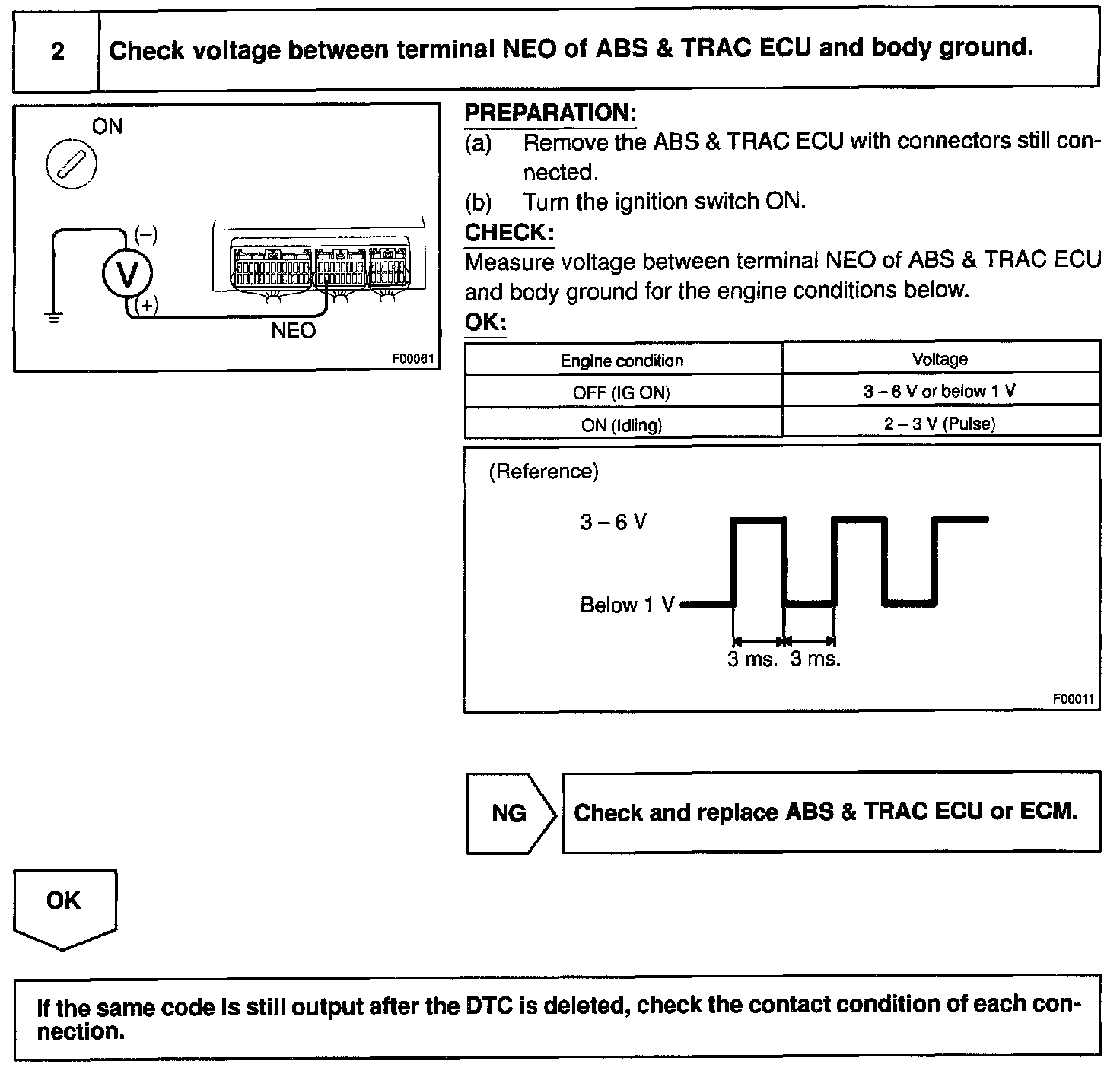 2 Check voltage between terminal NEO of ABS & TRAC ECU and body ground.

ON

(–)

V

(+)

NEO

F00061

PREPARATION:
(a) Remove the ABS & TRAC ECU with connectors still connected.
(b) Turn the ignition switch ON.
CHECK:
Measure voltage between terminal NEO of ABS & TRAC ECU and body ground for the engine conditions below.
OK:

| Engine condition | Voltage |
|---|---|
| OFF (IG ON) | 3 – 6 V or below 1 V |
| ON (Idling) | 2 – 3 V (Pulse) |

(Reference)

3 – 6 V

Below 1 V

3 ms. 3 ms.

F00011

NG

Check and replace ABS & TRAC ECU or ECM.

OK

If the same code is still output after the DTC is deleted, check the contact condition of each connection.